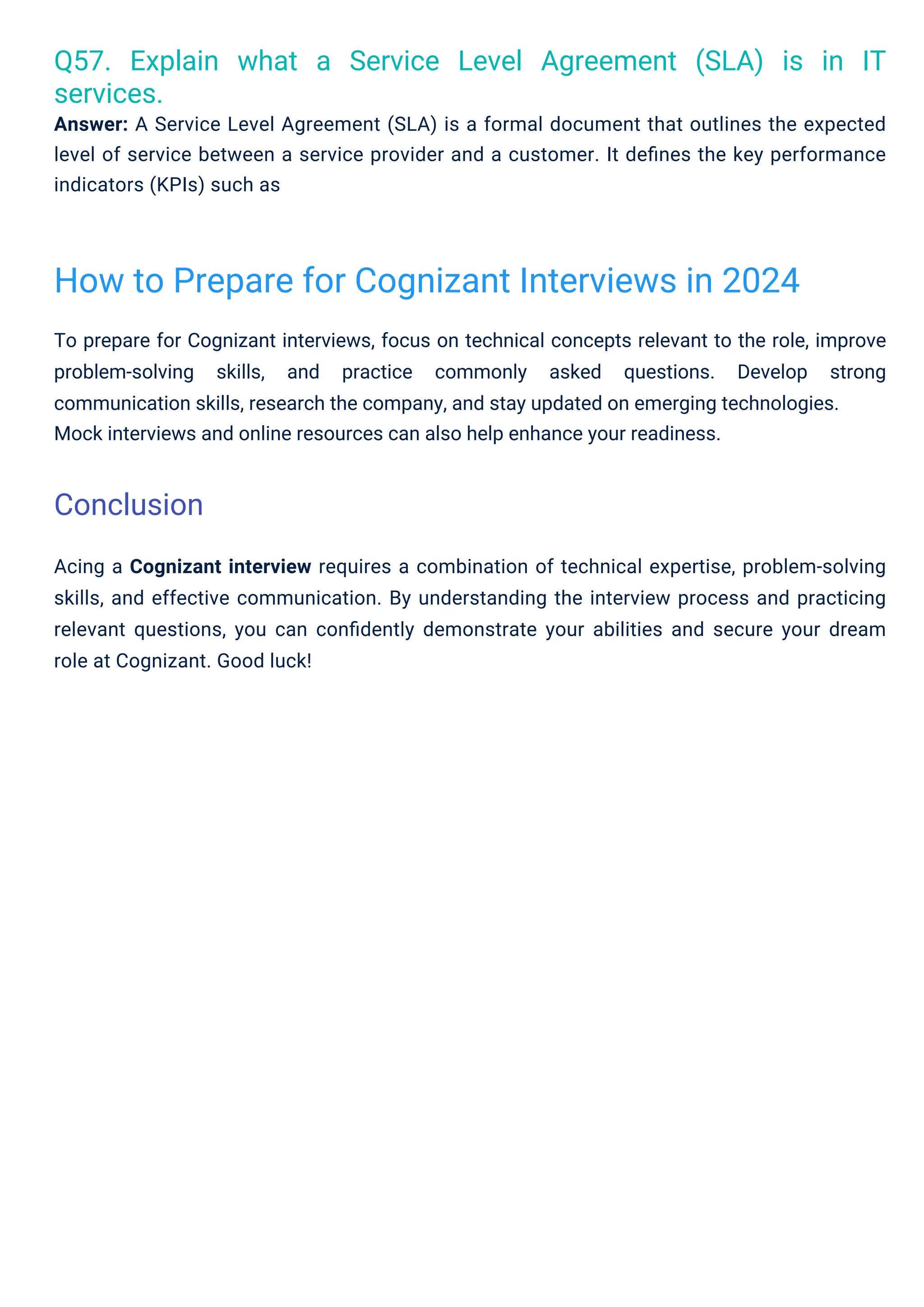 Q57. Explain what a Service Level Agreement (SLA) is in IT services.

Answer: A Service Level Agreement (SLA) is a formal document that outlines the expected level of service between a service provider and a customer. It defines the key performance indicators (KPIs) such as

How to Prepare for Cognizant Interviews in 2024

To prepare for Cognizant interviews, focus on technical concepts relevant to the role, improve problem-solving skills, and practice commonly asked questions. Develop strong communication skills, research the company, and stay updated on emerging technologies.
Mock interviews and online resources can also help enhance your readiness.

Conclusion

Acing a Cognizant interview requires a combination of technical expertise, problem-solving skills, and effective communication. By understanding the interview process and practicing relevant questions, you can confidently demonstrate your abilities and secure your dream role at Cognizant. Good luck!